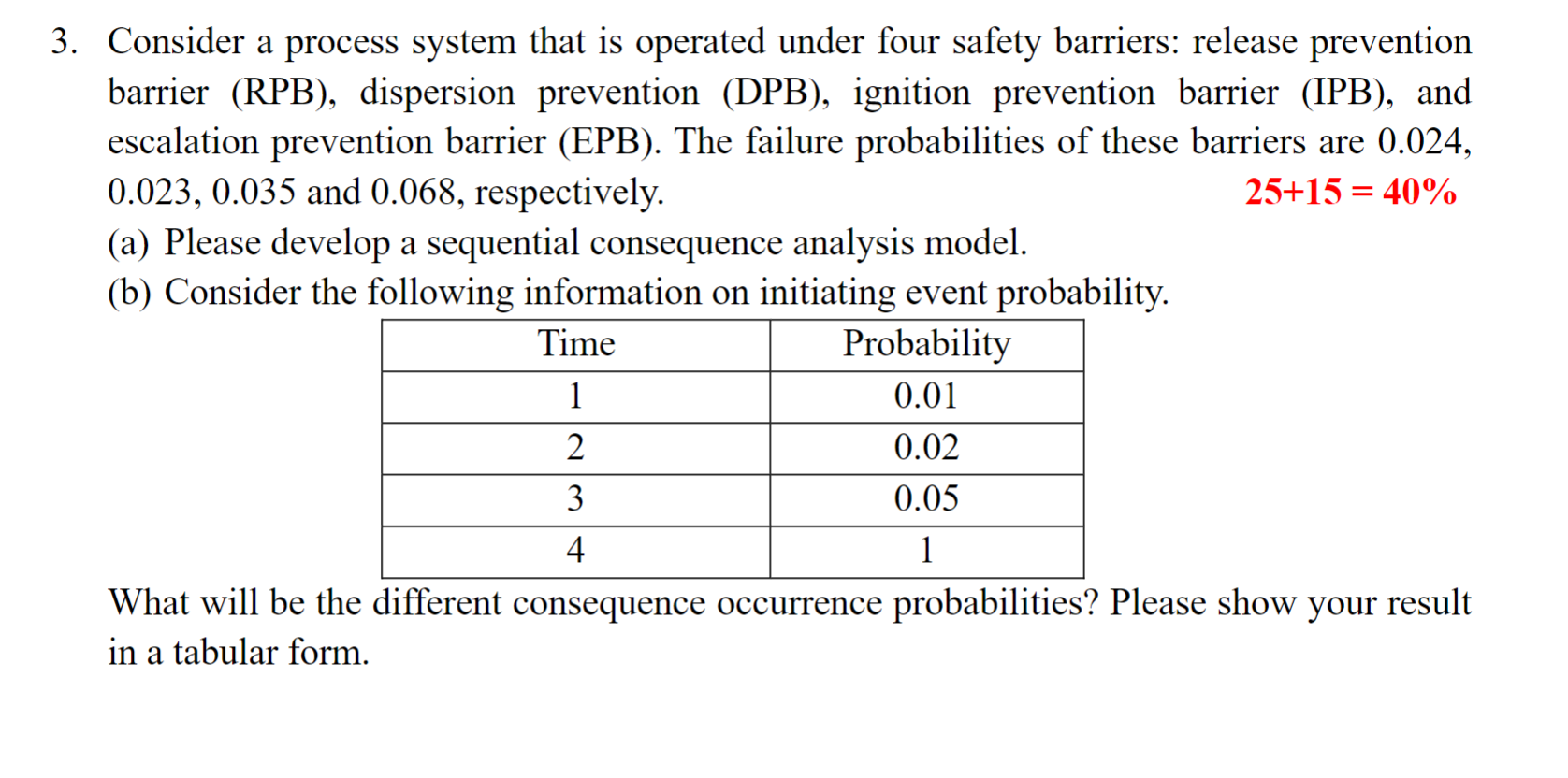 3. Consider a process system that is operated under four safety barriers: release prevention barrier (RPB), dispersion prevention (DPB), ignition prevention barrier (IPB), and escalation prevention barrier (EPB). The failure probabilities of these barriers are 0.024, 0.023, 0.035 and 0.068, respectively. 25+15 = 40%

(a) Please develop a sequential consequence analysis model.

(b) Consider the following information on initiating event probability.

| Time | Probability |
|---|---|
| 1 | 0.01 |
| 2 | 0.02 |
| 3 | 0.05 |
| 4 | 1 |

What will be the different consequence occurrence probabilities? Please show your result in a tabular form.